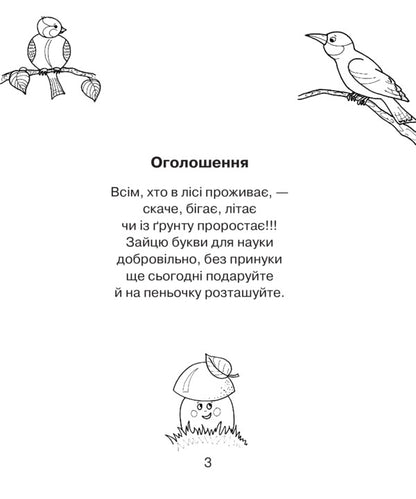 Оголошення

Всім, хто в лісі проживає, —
скаче, бігає, літає
чи із ґрунту проростає!!!
Зайцю букви для науки
добровільно, без принуки
ще сьогодні подаруйте
й на пеньочку розташуйте.

3